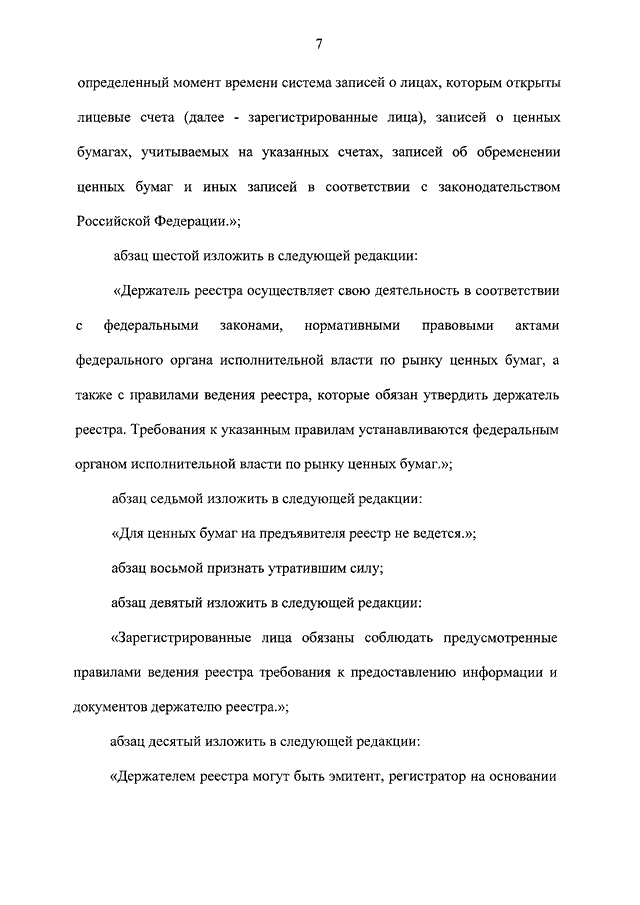 7

определенный момент времени система записей о лицах, которым открыты лицевые счета (далее - зарегистрированные лица), записей о ценных бумагах, учитываемых на указанных счетах, записей об обременении ценных бумаг и иных записей в соответствии с законодательством Российской Федерации.»;

абзац шестой изложить в следующей редакции:

«Держатель реестра осуществляет свою деятельность в соответствии с федеральными законами, нормативными правовыми актами федерального органа исполнительной власти по рынку ценных бумаг, а также с правилами ведения реестра, которые обязан утвердить держатель реестра. Требования к указанным правилам устанавливаются федеральным органом исполнительной власти по рынку ценных бумаг.»;

абзац седьмой изложить в следующей редакции:

«Для ценных бумаг на предъявителя реестр не ведется.»;

абзац восьмой признать утратившим силу;

абзац девятый изложить в следующей редакции:

«Зарегистрированные лица обязаны соблюдать предусмотренные правилами ведения реестра требования к предоставлению информации и документов держателю реестра.»;

абзац десятый изложить в следующей редакции:

«Держателем реестра могут быть эмитент, регистратор на основании